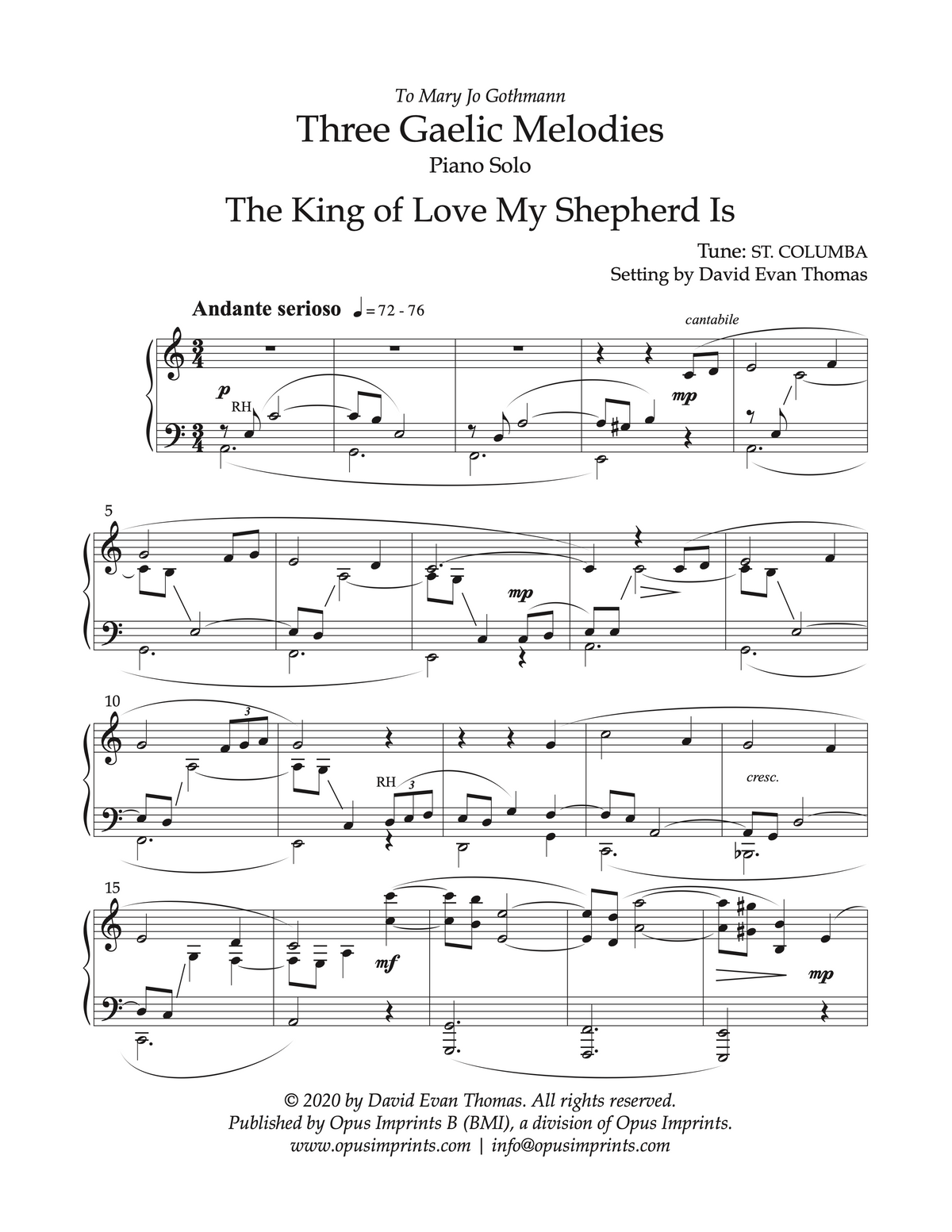 To Mary Jo Gothmann

Three Gaelic Melodies

Piano Solo

The King of Love My Shepherd Is

Tune: ST. COLUMBA
Setting by David Evan Thomas

Andante serioso ♩= 72 - 76

cantabile

p

RH

mp

5

mp

10

3

RH

3

cresc.

15

mf

mp

© 2020 by David Evan Thomas. All rights reserved.
Published by Opus Imprints B (BMI), a division of Opus Imprints.
www.opusimprints.com | info@opusimprints.com